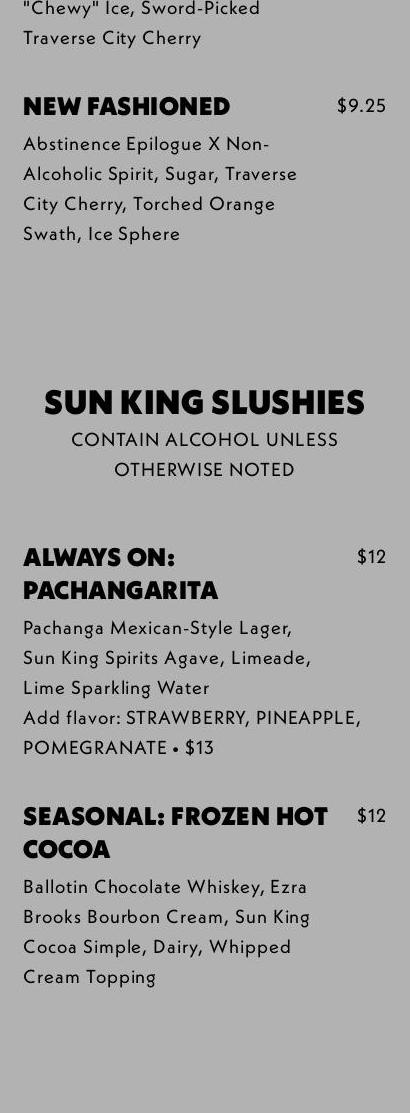 "Chewy" Ice, Sword-Picked Traverse City Cherry

NEW FASHIONED
$9.25

Abstinence Epilogue X Non-Alcoholic Spirit, Sugar, Traverse City Cherry, Torched Orange Swath, Ice Sphere

SUN KING SLUSHIES
CONTAIN ALCOHOL UNLESS OTHERWISE NOTED

ALWAYS ON: PACHANGARITA
$12

Pachanga Mexican-Style Lager, Sun King Spirits Agave, Limeade, Lime Sparkling Water
Add flavor: STRAWBERRY, PINEAPPLE, POMEGRANATE • $13

SEASONAL: FROZEN HOT COCOA
$12

Ballotin Chocolate Whiskey, Ezra Brooks Bourbon Cream, Sun King Cocoa Simple, Dairy, Whipped Cream Topping